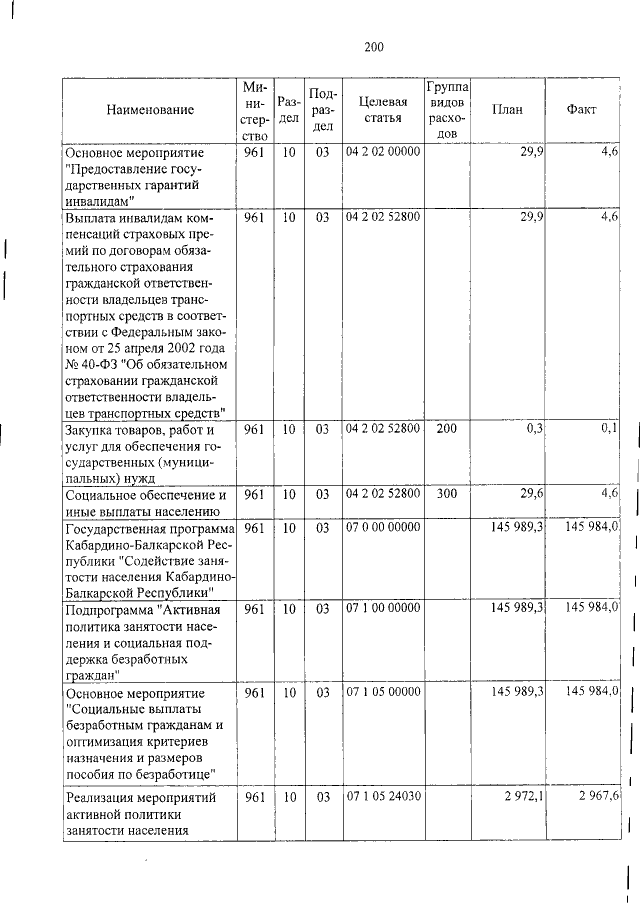 200

| Наименование | Министерство | Раздел | Подраздел | Целевая статья | Группа видов расходов | План | Факт |
|---|---|---|---|---|---|---|---|
| Основное мероприятие "Предоставление государственных гарантий инвалидам" | 961 | 10 | 03 | 04 2 02 00000 | | 29,9 | 4,6 |
| Выплата инвалидам компенсаций страховых премий по договорам обязательного страхования гражданской ответственности владельцев транспортных средств в соответствии с Федеральным законом от 25 апреля 2002 года № 40-ФЗ "Об обязательном страховании гражданской ответственности владельцев транспортных средств" | 961 | 10 | 03 | 04 2 02 52800 | | 29,9 | 4,6 |
| Закупка товаров, работ и услуг для обеспечения государственных (муниципальных) нужд | 961 | 10 | 03 | 04 2 02 52800 | 200 | 0,3 | 0,1 |
| Социальное обеспечение и иные выплаты населению | 961 | 10 | 03 | 04 2 02 52800 | 300 | 29,6 | 4,6 |
| Государственная программа Кабардино-Балкарской Республики "Содействие занятости населения Кабардино-Балкарской Республики" | 961 | 10 | 03 | 07 0 00 00000 | | 145 989,3 | 145 984,0 |
| Подпрограмма "Активная политика занятости населения и социальная поддержка безработных граждан" | 961 | 10 | 03 | 07 1 00 00000 | | 145 989,3 | 145 984,0 |
| Основное мероприятие "Социальные выплаты безработным гражданам и оптимизация критериев назначения и размеров пособия по безработице" | 961 | 10 | 03 | 07 1 05 00000 | | 145 989,3 | 145 984,0 |
| Реализация мероприятий активной политики занятости населения | 961 | 10 | 03 | 07 1 05 24030 | | 2 972,1 | 2 967,6 |